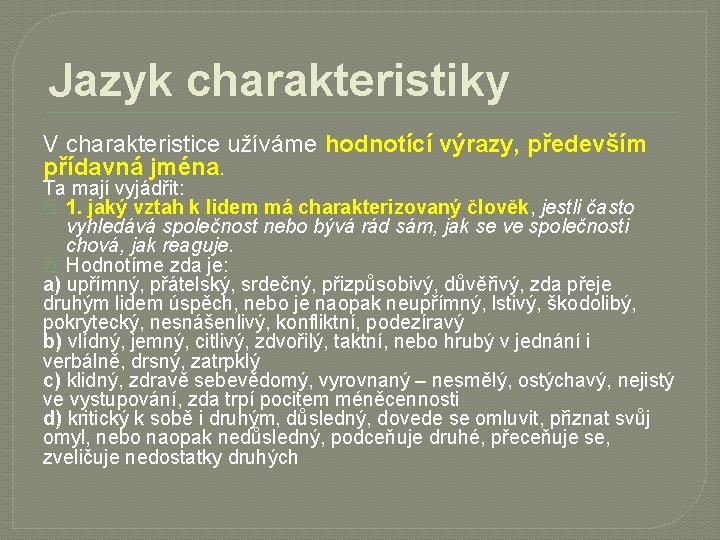 Jazyk charakteristiky

V charakteristice užíváme hodnotící výrazy, především přídavná jména.

Ta mají vyjádřit:

1. jaký vztah k lidem má charakterizovaný člověk, jestli často vyhledává společnost nebo bývá rád sám, jak se ve společnosti chová, jak reaguje.

Hodnotíme zda je:

a) upřímný, přátelský, srdečný, přizpůsobivý, důvěřivý, zda přeje druhým lidem úspěch, nebo je naopak neupřímný, lstivý, škodolibý, pokrytecký, nesnášenlivý, konfliktní, podezíravý
b) vlídný, jemný, citlivý, zdvořilý, taktní, nebo hrubý v jednání i verbálně, drsný, zatrpklý
c) klidný, zdravě sebevědomý, vyrovnaný – nesmělý, ostýchavý, nejistý ve vystupování, zda trpí pocitem méněcennosti
d) kritický k sobě i druhým, důsledný, dovede se omluvit, přiznat svůj omyl, nebo naopak nedůsledný, podceňuje druhé, přeceňuje se, zveličuje nedostatky druhých